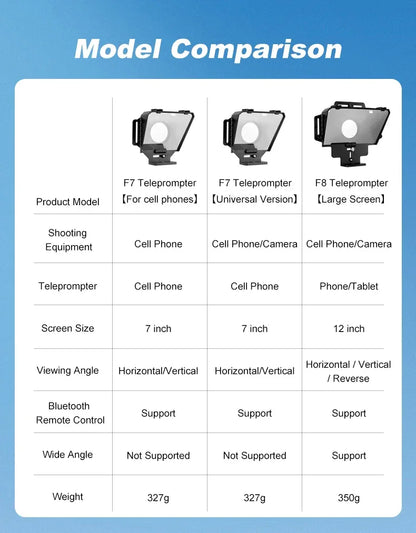 Model Comparison

| Product Model | F7 Teleprompter 【For cell phones】 | F7 Teleprompter 【Universal Version】 | F8 Teleprompter 【Large Screen】 |
|---|---|---|---|
| Shooting Equipment | Cell Phone | Cell Phone/Camera | Cell Phone/Camera |
| Teleprompter | Cell Phone | Cell Phone | Phone/Tablet |
| Screen Size | 7 inch | 7 inch | 12 inch |
| Viewing Angle | Horizontal/Vertical | Horizontal/Vertical | Horizontal / Vertical / Reverse |
| Bluetooth Remote Control | Support | Support | Support |
| Wide Angle | Not Supported | Not Supported | Support |
| Weight | 327g | 327g | 350g |